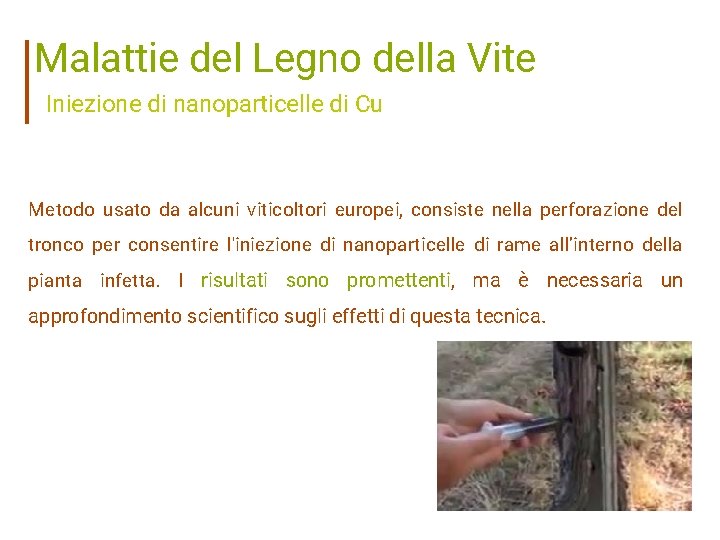 Malattie del Legno della Vite

Iniezione di nanoparticelle di Cu

Metodo usato da alcuni viticoltori europei, consiste nella perforazione del tronco per consentire l'iniezione di nanoparticelle di rame all'interno della pianta infetta. I risultati sono promettenti, ma è necessaria un approfondimento scientifico sugli effetti di questa tecnica.